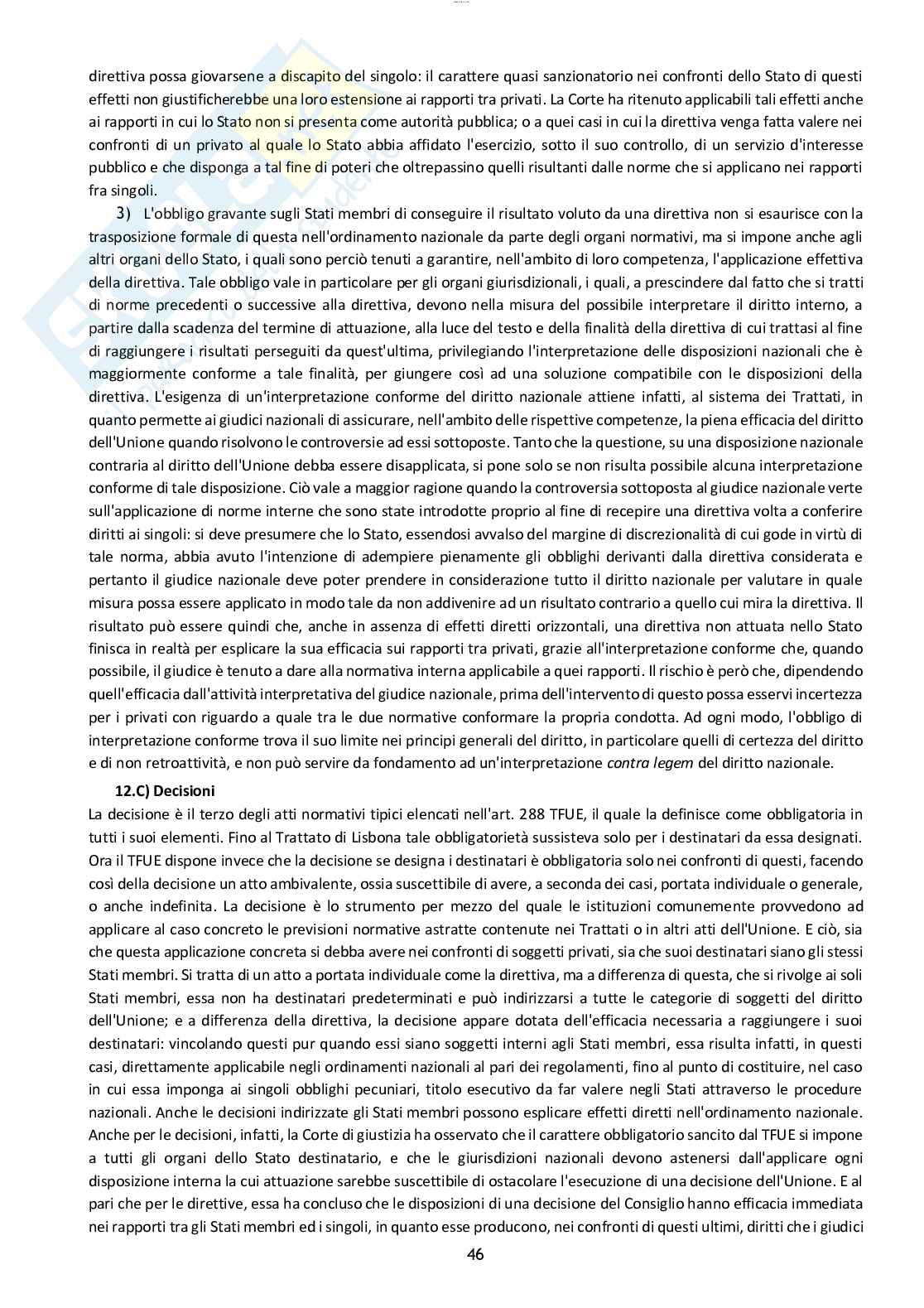 direttiva possa giovarsene a discapito del singolo: il carattere quasi sanzionatorio nei confronti dello Stato di questi effetti non giustificherebbe una loro estensione ai rapporti tra privati. La Corte ha ritenuto applicabili tali effetti anche ai rapporti in cui lo Stato non si presenta come autorità pubblica; o a quei casi in cui la direttiva venga fatta valere nei confronti di un privato al quale lo Stato abbia affidato l'esercizio, sotto il suo controllo, di un servizio d'interesse pubblico e che disponga a tal fine di poteri che oltrepassino quelli risultanti dalle norme che si applicano nei rapporti fra singoli.

3) L'obbligo gravante sugli Stati membri di conseguire il risultato voluto da una direttiva non si esaurisce con la trasposizione formale di questa nell'ordinamento nazionale da parte degli organi normativi, ma si impone anche agli altri organi dello Stato, i quali sono perciò tenuti a garantire, nell'ambito di loro competenza, l'applicazione effettiva della direttiva. Tale obbligo vale in particolare per gli organi giurisdizionali, i quali, a prescindere dal fatto che si tratti di norme precedenti o successive alla direttiva, devono nella misura del possibile interpretare il diritto interno, a partire dalla scadenza del termine di attuazione, alla luce del testo e della finalità della direttiva di cui trattasi al fine di raggiungere i risultati perseguiti da quest'ultima, privilegiando l'interpretazione delle disposizioni nazionali che è maggiormente conforme a tale finalità, per giungere così ad una soluzione compatibile con le disposizioni della direttiva. L'esigenza di un'interpretazione conforme del diritto nazionale attiene infatti, al sistema dei Trattati, in quanto permette ai giudici nazionali di assicurare, nell'ambito delle rispettive competenze, la piena efficacia del diritto dell'Unione quando risolvono le controversie ad essi sottoposte. Tanto che la questione, su una disposizione nazionale contraria al diritto dell'Unione debba essere disapplicata, si pone solo se non risulta possibile alcuna interpretazione conforme di tale disposizione. Ciò vale a maggior ragione quando la controversia sottoposta al giudice nazionale verte sull'applicazione di norme interne che sono state introdotte proprio al fine di recepire una direttiva volta a conferire diritti ai singoli: si deve presumere che lo Stato, essendosi avvalso del margine di discrezionalità di cui gode in virtù di tale norma, abbia avuto l'intenzione di adempiere pienamente gli obblighi derivanti dalla direttiva considerata e pertanto il giudice nazionale deve poter prendere in considerazione tutto il diritto nazionale per valutare in quale misura possa essere applicato in modo tale da non addivenire ad un risultato contrario a quello cui mira la direttiva. Il risultato può essere quindi che, anche in assenza di effetti diretti orizzontali, una direttiva non attuata nello Stato finisca in realtà per esplicare la sua efficacia sui rapporti tra privati, grazie all'interpretazione conforme che, quando possibile, il giudice è tenuto a dare alla normativa interna applicabile a quei rapporti. Il rischio è però che, dipendendo quell'efficacia dall'attività interpretativa del giudice nazionale, prima dell'intervento di questo possa esservi incertezza per i privati con riguardo a quale tra le due normative conformare la propria condotta. Ad ogni modo, l'obbligo di interpretazione conforme trova il suo limite nei principi generali del diritto, in particolare quelli di certezza del diritto e di non retroattività, e non può servire da fondamento ad un'interpretazione contra legem del diritto nazionale.

12.C) Decisioni

La decisione è il terzo degli atti normativi tipici elencati nell'art. 288 TFUE, il quale la definisce come obbligatoria in tutti i suoi elementi. Fino al Trattato di Lisbona tale obbligatorietà sussisteva solo per i destinatari da essa designati. Ora il TFUE dispone invece che la decisione se designa i destinatari è obbligatoria solo nei confronti di questi, facendo così della decisione un atto ambivalente, ossia suscettibile di avere, a seconda dei casi, portata individuale o generale, o anche indefinita. La decisione è lo strumento per mezzo del quale le istituzioni comunemente provvedono ad applicare al caso concreto le previsioni normative astratte contenute nei Trattati o in altri atti dell'Unione. E ciò, sia che questa applicazione concreta si debba avere nei confronti di soggetti privati, sia che suoi destinatari siano gli stessi Stati membri. Si tratta di un atto a portata individuale come la direttiva, ma a differenza di questa, che si rivolge ai soli Stati membri, essa non ha destinatari predeterminati e può indirizzarsi a tutte le categorie di soggetti del diritto dell'Unione; e a differenza della direttiva, la decisione appare dotata dell'efficacia necessaria a raggiungere i suoi destinatari: vincolando questi pur quando essi siano soggetti interni agli Stati membri, essa risulta infatti, in questi casi, direttamente applicabile negli ordinamenti nazionali al pari dei regolamenti, fino al punto di costituire, nel caso in cui essa imponga ai singoli obblighi pecuniari, titolo esecutivo da far valere negli Stati attraverso le procedure nazionali. Anche le decisioni indirizzate gli Stati membri possono esplicare effetti diretti nell'ordinamento nazionale. Anche per le decisioni, infatti, la Corte di giustizia ha osservato che il carattere obbligatorio sancito dal TFUE si impone a tutti gli organi dello Stato destinatario, e che le giurisdizioni nazionali devono astenersi dall'applicare ogni disposizione interna la cui attuazione sarebbe suscettibile di ostacolare l'esecuzione di una decisione dell'Unione. E al pari che per le direttive, essa ha concluso che le disposizioni di una decisione del Consiglio hanno efficacia immediata nei rapporti tra gli Stati membri ed i singoli, in quanto esse producono, nei confronti di questi ultimi, diritti che i giudici

46